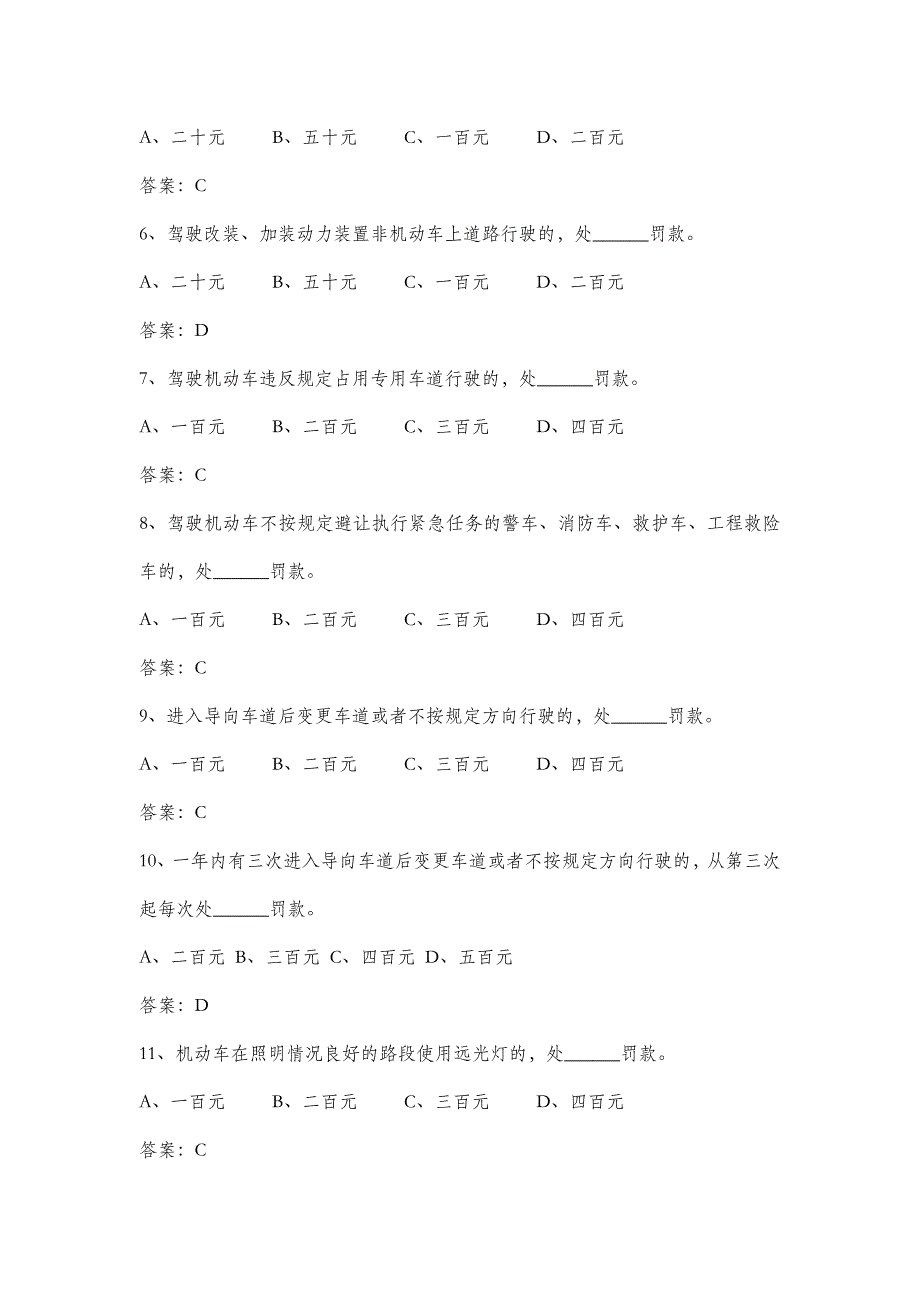 A、二十元　　B、五十元　　C、一百元　　D、二百元

答案：C

6、驾驶改装、加装动力装置非机动车上道路行驶的，处______罚款。

A、二十元　　B、五十元　　C、一百元　　D、二百元

答案：D

7、驾驶机动车违反规定占用专用车道行驶的，处______罚款。

A、一百元　　B、二百元　　C、三百元　　D、四百元

答案：C

8、驾驶机动车不按规定避让执行紧急任务的警车、消防车、救护车、工程救险车的，处______罚款。

A、一百元　　B、二百元　　C、三百元　　D、四百元

答案：C

9、进入导向车道后变更车道或者不按规定方向行驶的，处______罚款。

A、一百元　　B、二百元　　C、三百元　　D、四百元

答案：C

10、一年内有三次进入导向车道后变更车道或者不按规定方向行驶的，从第三次起每次处______罚款。

A、二百元 B、三百元 C、四百元 D、五百元

答案：D

11、机动车在照明情况良好的路段使用远光灯的，处______罚款。

A、一百元　　B、二百元　　C、三百元　　D、四百元

答案：C